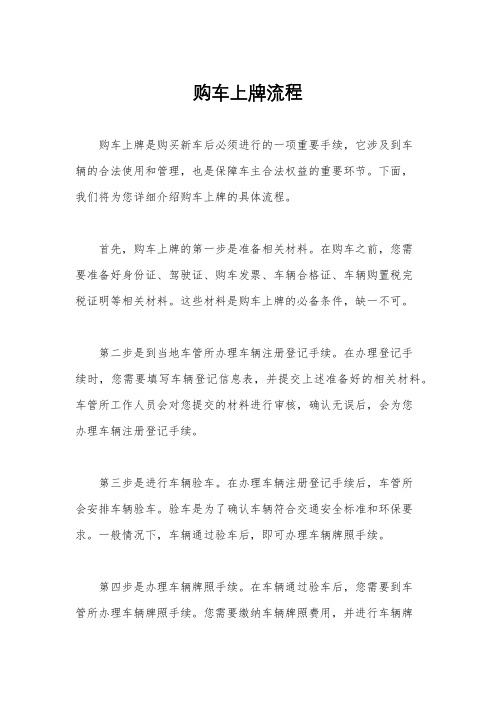 购车上牌流程

购车上牌是购买新车后必须进行的一项重要手续，它涉及到车辆的合法使用和管理，也是保障车主合法权益的重要环节。下面，我们将为您详细介绍购车上牌的具体流程。

首先，购车上牌的第一步是准备相关材料。在购车之前，您需要准备好身份证、驾驶证、购车发票、车辆合格证、车辆购置税完税证明等相关材料。这些材料是购车上牌的必备条件，缺一不可。

第二步是到当地车管所办理车辆注册登记手续。在办理登记手续时，您需要填写车辆登记信息表，并提交上述准备好的相关材料。车管所工作人员会对您提交的材料进行审核，确认无误后，会为您办理车辆注册登记手续。

第三步是进行车辆验车。在办理车辆注册登记手续后，车管所会安排车辆验车。验车是为了确认车辆符合交通安全标准和环保要求。一般情况下，车辆通过验车后，即可办理车辆牌照手续。

第四步是办理车辆牌照手续。在车辆通过验车后，您需要到车管所办理车辆牌照手续。您需要缴纳车辆牌照费用，并进行车辆牌